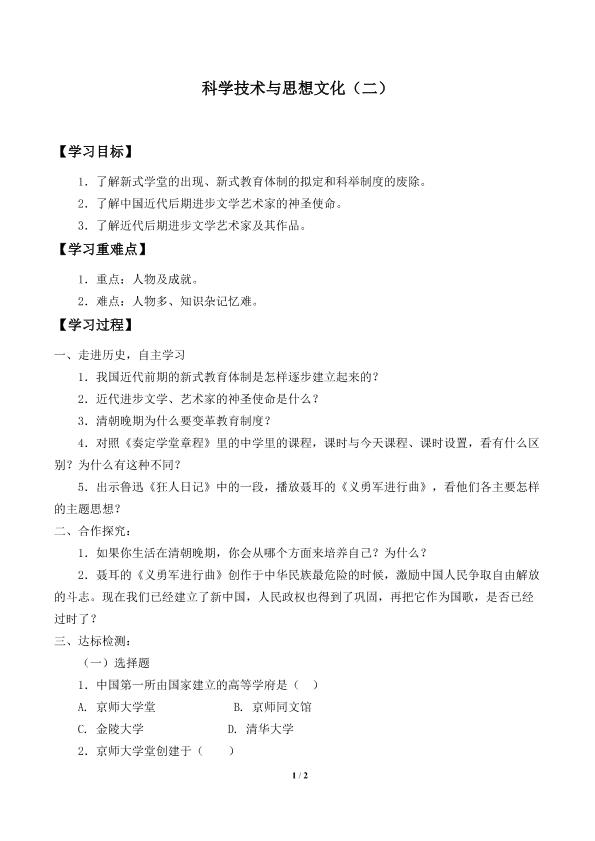 科学技术与思想文化（二）

【学习目标】

1．了解新式学堂的出现、新式教育体制的拟定和科举制度的废除。

2．了解中国近代后期进步文学艺术家的神圣使命。

3．了解近代后期进步文学艺术家及其作品。

【学习重难点】

1．重点：人物及成就。

2．难点：人物多、知识杂记忆难。

【学习过程】

一、走进历史，自主学习

1．我国近代前期的新式教育体制是怎样逐步建立起来的？

2．近代进步文学、艺术家的神圣使命是什么？

3．清朝晚期为什么要变革教育制度？

4．对照《奏定学堂章程》里的中学里的课程，课时与今天课程、课时设置，看有什么区别？为什么有这种不同？

5．出示鲁迅《狂人日记》中的一段，播放聂耳的《义勇军进行曲》，看他们各主要怎样的主题思想？

二、合作探究：

1．如果你生活在清朝晚期，你会从哪个方面来培养自己？为什么？

2．聂耳的《义勇军进行曲》创作于中华民族最危险的时候，激励中国人民争取自由解放的斗志。现在我们已经建立了新中国，人民政权也得到了巩固，再把它作为国歌，是否已经过时了？

三、达标检测：

（一）选择题

1．中国第一所由国家建立的高等学府是（　）

A．京师大学堂　　B．京师同文馆

C．金陵大学　　D．清华大学

2．京师大学堂创建于（　　）

1 / 2